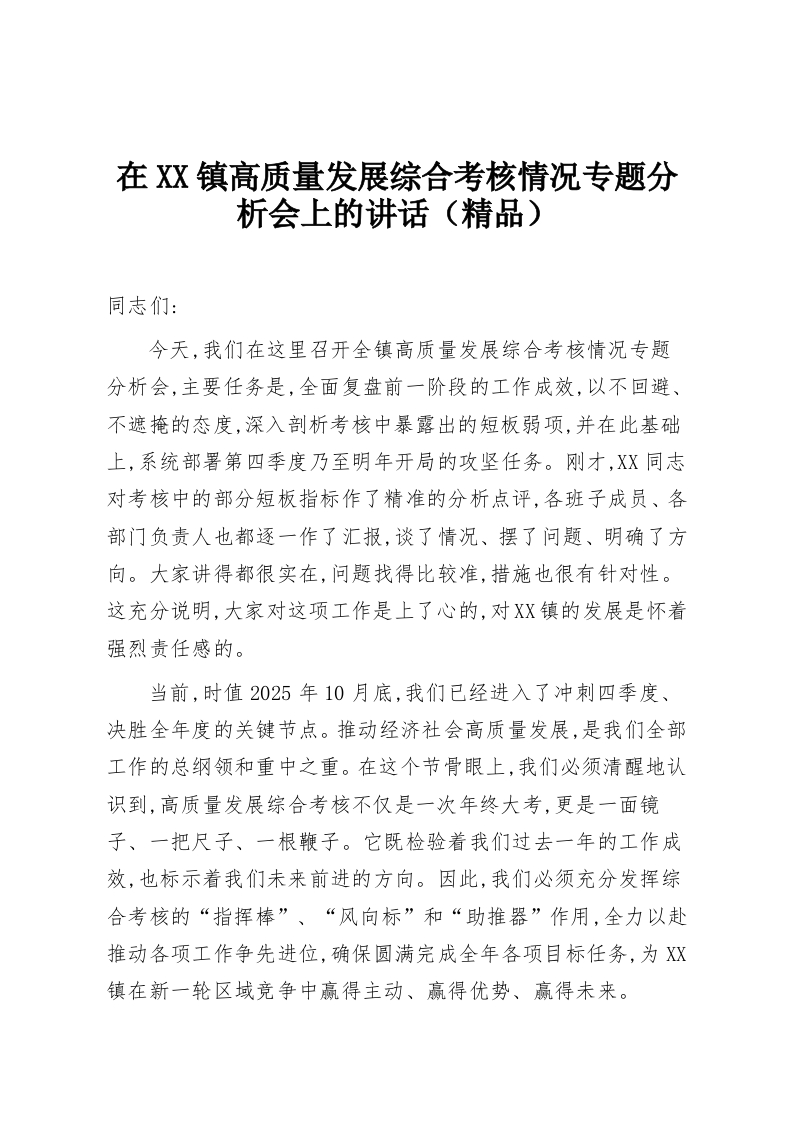 在XX镇高质量发展综合考核情况专题分析会上的讲话（精品）

同志们：

今天，我们在这里召开全镇高质量发展综合考核情况专题分析会，主要任务是，全面复盘前一阶段的工作成效，以不回避、不遮掩的态度，深入剖析考核中暴露出的短板弱项，并在此基础上，系统部署第四季度乃至明年开局的攻坚任务。刚才，XX同志对考核中的部分短板指标作了精准的分析点评，各班子成员、各部门负责人也都逐一作了汇报，谈了情况、摆了问题、明确了方向。大家讲得都很实在，问题找得比较准，措施也很有针对性。这充分说明，大家对这项工作是上了心的，对XX镇的发展是怀着强烈责任感的。

当前，时值2025年10月底，我们已经进入了冲刺四季度、决胜全年度的关键节点。推动经济社会高质量发展，是我们全部工作的总纲领和重中之重。在这个节骨眼上，我们必须清醒地认识到，高质量发展综合考核不仅是一次年终大考，更是一面镜子、一把尺子、一根鞭子。它既检验着我们过去一年的工作成效，也标示着我们未来前进的方向。因此，我们必须充分发挥综合考核的“指挥棒”、“风向标”和“助推器”作用，全力以赴推动各项工作争先进位，确保圆满完成全年各项目标任务，为XX镇在新一轮区域竞争中赢得主动、赢得优势、赢得未来。